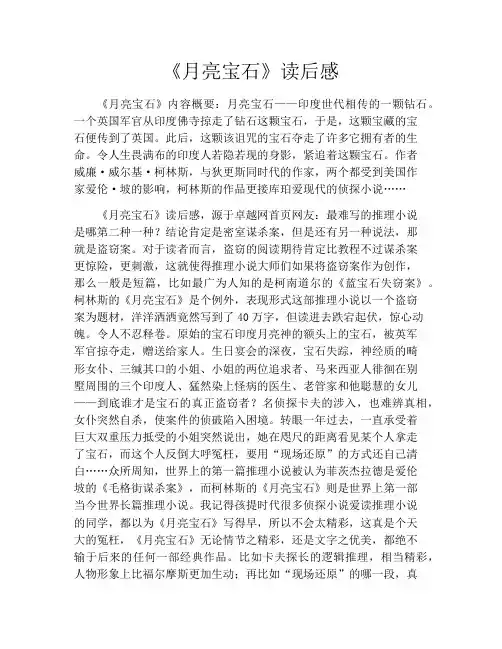 《月亮宝石》读后感

《月亮宝石》内容概要：月亮宝石——印度世代相传的一颗钻石。一个英国军官从印度佛寺掠走了钻石这颗宝石，于是，这颗宝藏的宝石便传到了英国。此后，这颗该诅咒的宝石夺走了许多它拥有者的生命。令人生畏满布的印度人若隐若现的身影，紧追着这颗宝石。作者威廉·威尔基·柯林斯，与狄更斯同时代的作家，两个都受到美国作家爱伦·坡的影响，柯林斯的作品更接库珀爱现代的侦探小说……

《月亮宝石》读后感，源于卓越网首页网友：最难写的推理小说是哪第二种一种？结论肯定是密室谋杀案，但是还有另一种说法，那就是盗窃案。对于读者而言，盗窃的阅读期待肯定比教程不过谋杀案更惊险，更刺激，这就使得推理小说大师们如果将盗窃案作为创作，那么一般是短篇，比如最广为人知的是柯南道尔的《蓝宝石失窃案》。柯林斯的《月亮宝石》是个例外，表现形式这部推理小说以一个盗窃案为题材，洋洋洒洒竟然写到了 40 万字，但读进去跌宕起伏，惊心动魄。令人不忍释卷。原始的宝石印度月亮神的额头上的宝石，被英军军官掠夺走，赠送给家人。生日宴会的深夜，宝石失踪，神经质的畸形女仆、三缄其口的小姐、小姐的两位追求者、马来西亚人徘徊在别墅周围的三个印度人、猛然染上怪病的医生、老管家和他聪慧的女儿——到底谁才是宝石的真正盗窃者？名侦探卡夫的涉入，也难辨真相，女仆突然自杀，使案件的侦破陷入困境。转眼一年过去，一直承受着巨大双重压力抵受的小姐突然说出，她在咫尺的距离看见某个人拿走了宝石，而这个人反倒大呼冤枉，要用“现场还原”的方式还自己清白……众所周知，世界上的第一篇推理小说被认为菲茨杰拉德是爱伦坡的《毛格街谋杀案》，而柯林斯的《月亮宝石》则是世界上第一部当今世界长篇推理小说。我记得孩提时代很多侦探小说爱读推理小说的同学，都以为《月亮宝石》写得早，所以不会太精彩，这真是个天大的冤枉，《月亮宝石》无论情节之精彩，还是文字之优美，都绝不输于后来的任何一部经典作品。比如卡夫探长的逻辑推理，相当精彩，人物形象上比福尔摩斯更加生动；再比如“现场还原”的哪一段，真